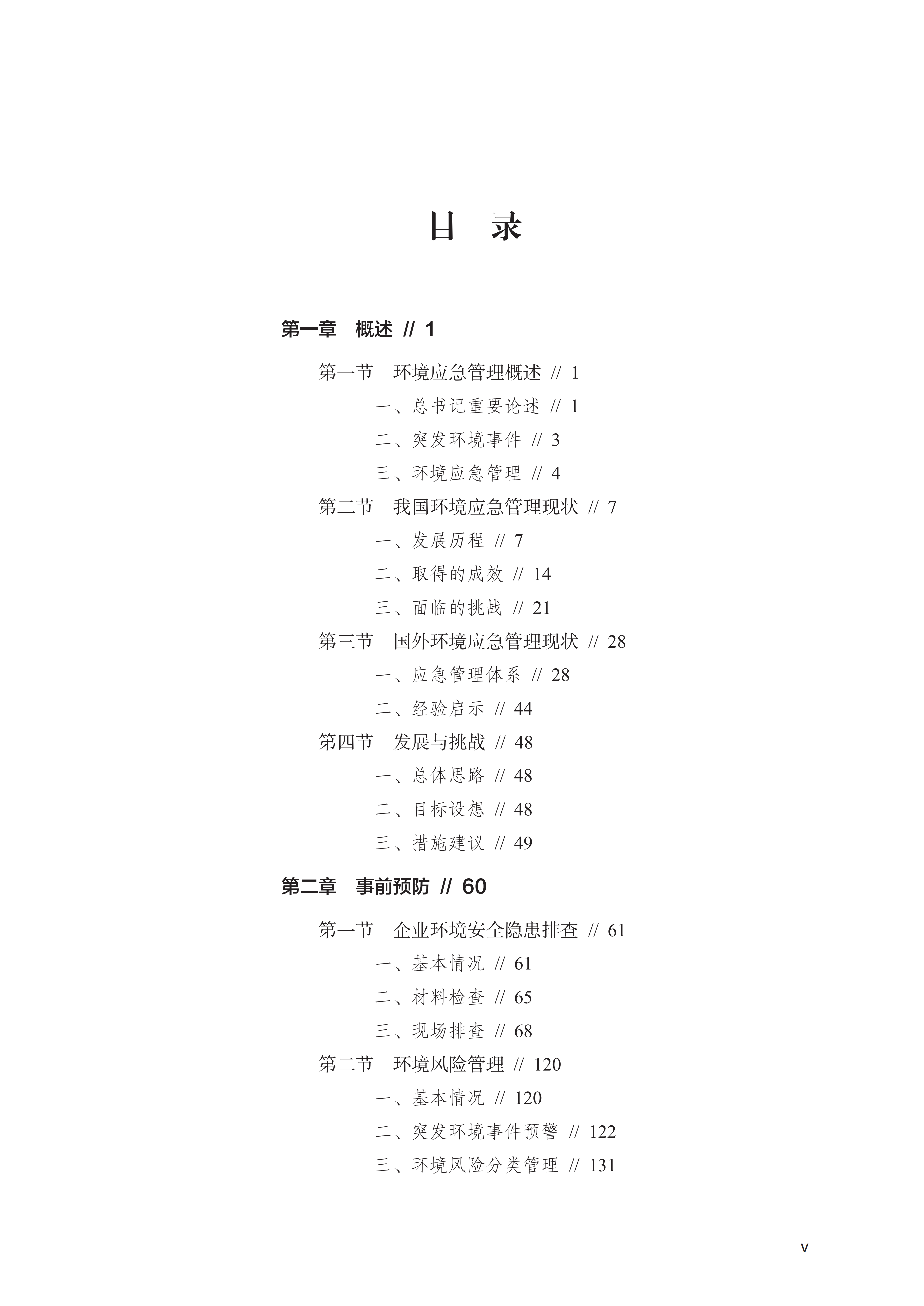 目　录

第一章　概述 // 1

第一节　环境应急管理概述 // 1

一、总书记重要论述 // 1

二、突发环境事件 // 3

三、环境应急管理 // 4

第二节　我国环境应急管理现状 // 7

一、发展历程 // 7

二、取得的成效 // 14

三、面临的挑战 // 21

第三节　国外环境应急管理现状 // 28

一、应急管理体系 // 28

二、经验启示 // 44

第四节　发展与挑战 // 48

一、总体思路 // 48

二、目标设想 // 48

三、措施建议 // 49

第二章　事前预防 // 60

第一节　企业环境安全隐患排查 // 61

一、基本情况 // 61

二、材料检查 // 65

三、现场排查 // 68

第二节　环境风险管理 // 120

一、基本情况 // 120

二、突发环境事件预警 // 122

三、环境风险分类管理 // 131

v